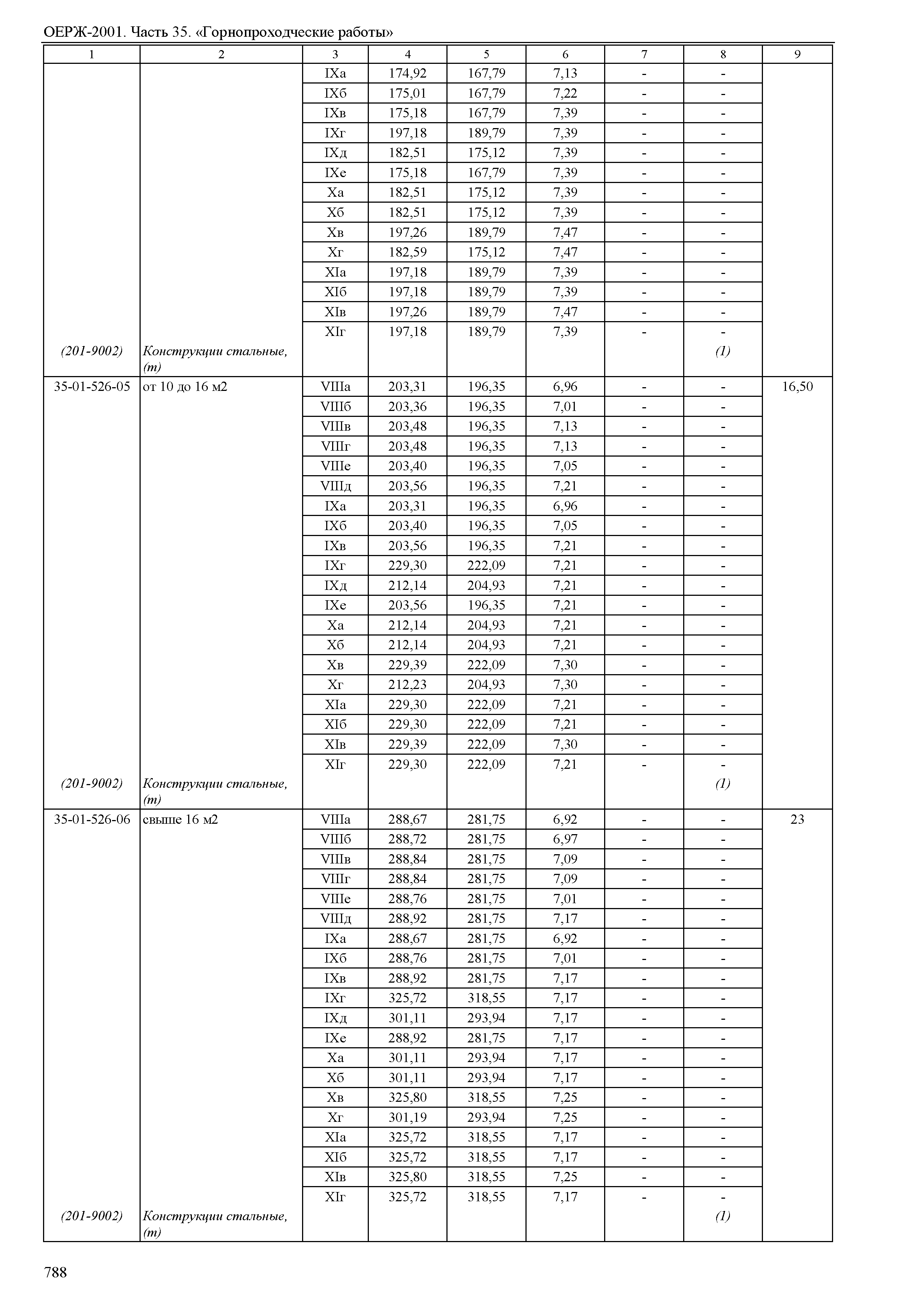 ОЕРЖ-2001. Часть 35. «Горнопроходческие работы»

| 1 | 2 | 3 | 4 | 5 | 6 | 7 | 8 | 9 |
|---|---|---|---|---|---|---|---|---|
| | | IXа | 174,92 | 167,79 | 7,13 | - | - | |
| | | IXб | 175,01 | 167,79 | 7,22 | - | - | |
| | | IXв | 175,18 | 167,79 | 7,39 | - | - | |
| | | IXг | 197,18 | 189,79 | 7,39 | - | - | |
| | | IXд | 182,51 | 175,12 | 7,39 | - | - | |
| | | IXе | 175,18 | 167,79 | 7,39 | - | - | |
| | | Xа | 182,51 | 175,12 | 7,39 | - | - | |
| | | Xб | 182,51 | 175,12 | 7,39 | - | - | |
| | | Xв | 197,26 | 189,79 | 7,47 | - | - | |
| | | Xг | 182,59 | 175,12 | 7,47 | - | - | |
| | | XIа | 197,18 | 189,79 | 7,39 | - | - | |
| | | XIб | 197,18 | 189,79 | 7,39 | - | - | |
| | | XIв | 197,26 | 189,79 | 7,47 | - | - | |
| | | XIг | 197,18 | 189,79 | 7,39 | - | - | |
| (201-9002) | Конструкции стальные, (т) | | | | | | (1) | |
| 35-01-526-05 | от 10 до 16 м2 | VIIIа | 203,31 | 196,35 | 6,96 | - | - | 16,50 |
| | | VIIIб | 203,36 | 196,35 | 7,01 | - | - | |
| | | VIIIв | 203,48 | 196,35 | 7,13 | - | - | |
| | | VIIIг | 203,48 | 196,35 | 7,13 | - | - | |
| | | VIIIе | 203,40 | 196,35 | 7,05 | - | - | |
| | | VIIIд | 203,56 | 196,35 | 7,21 | - | - | |
| | | IXа | 203,31 | 196,35 | 6,96 | - | - | |
| | | IXб | 203,40 | 196,35 | 7,05 | - | - | |
| | | IXв | 203,56 | 196,35 | 7,21 | - | - | |
| | | IXг | 229,30 | 222,09 | 7,21 | - | - | |
| | | IXд | 212,14 | 204,93 | 7,21 | - | - | |
| | | IXе | 203,56 | 196,35 | 7,21 | - | - | |
| | | Xа | 212,14 | 204,93 | 7,21 | - | - | |
| | | Xб | 212,14 | 204,93 | 7,21 | - | - | |
| | | Xв | 229,39 | 222,09 | 7,30 | - | - | |
| | | Xг | 212,23 | 204,93 | 7,30 | - | - | |
| | | XIа | 229,30 | 222,09 | 7,21 | - | - | |
| | | XIб | 229,30 | 222,09 | 7,21 | - | - | |
| | | XIв | 229,39 | 222,09 | 7,30 | - | - | |
| | | XIг | 229,30 | 222,09 | 7,21 | - | - | |
| (201-9002) | Конструкции стальные, (т) | | | | | | (1) | |
| 35-01-526-06 | свыше 16 м2 | VIIIа | 288,67 | 281,75 | 6,92 | - | - | 23 |
| | | VIIIб | 288,72 | 281,75 | 6,97 | - | - | |
| | | VIIIв | 288,84 | 281,75 | 7,09 | - | - | |
| | | VIIIг | 288,84 | 281,75 | 7,09 | - | - | |
| | | VIIIе | 288,76 | 281,75 | 7,01 | - | - | |
| | | VIIIд | 288,92 | 281,75 | 7,17 | - | - | |
| | | IXа | 288,67 | 281,75 | 6,92 | - | - | |
| | | IXб | 288,76 | 281,75 | 7,01 | - | - | |
| | | IXв | 288,92 | 281,75 | 7,17 | - | - | |
| | | IXг | 325,72 | 318,55 | 7,17 | - | - | |
| | | IXд | 301,11 | 293,94 | 7,17 | - | - | |
| | | IXе | 288,92 | 281,75 | 7,17 | - | - | |
| | | Xа | 301,11 | 293,94 | 7,17 | - | - | |
| | | Xб | 301,11 | 293,94 | 7,17 | - | - | |
| | | Xв | 325,80 | 318,55 | 7,25 | - | - | |
| | | Xг | 301,19 | 293,94 | 7,25 | - | - | |
| | | XIа | 325,72 | 318,55 | 7,17 | - | - | |
| | | XIб | 325,72 | 318,55 | 7,17 | - | - | |
| | | XIв | 325,80 | 318,55 | 7,25 | - | - | |
| | | XIг | 325,72 | 318,55 | 7,17 | - | - | |
| (201-9002) | Конструкции стальные, (т) | | | | | | (1) | |

788